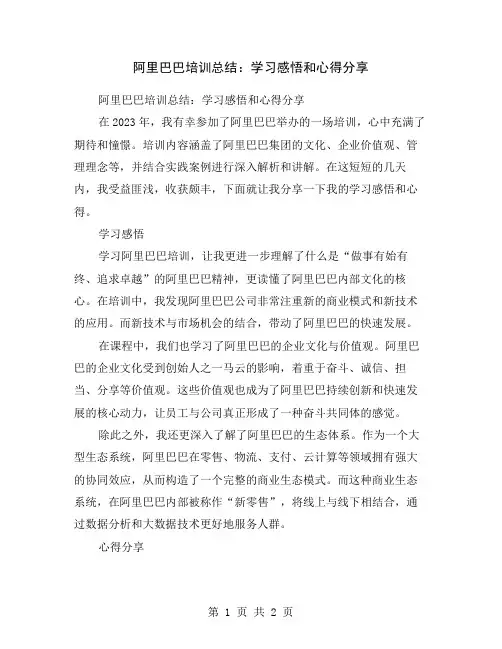 阿里巴巴培训总结：学习感悟和心得分享

阿里巴巴培训总结：学习感悟和心得分享

在 2023 年，我有幸参加了阿里巴巴举办的一场培训，心中充满了期待和憧憬。培训内容涵盖了阿里巴巴集团的文化、企业价值观、管理理念等，并结合实践案例进行深入解析和讲解。在这短短的几天内，我受益匪浅，收获颇丰，下面就让我分享一下我的学习感悟和心得。

学习感悟

学习阿里巴巴培训，让我更进一步理解了什么是“做事有始有终、追求卓越”的阿里巴巴精神，更读懂了阿里巴巴内部文化的核心。在培训中，我发现阿里巴巴公司非常注重新的商业模式和新技术的应用。而新技术与市场机会的结合，带动了阿里巴巴的快速发展。

在课程中，我们也学习了阿里巴巴的企业文化与价值观。阿里巴巴的企业文化受到创始人之一马云的影响，着重于奋斗、诚信、担当、分享等价值观。这些价值观也成为了阿里巴巴持续创新和快速发展的核心动力，让员工与公司真正形成了一种奋斗共同体的感觉。

除此之外，我还更深入了解了阿里巴巴的生态体系。作为一个大型生态系统，阿里巴巴在零售、物流、支付、云计算等领域拥有强大的协同效应，从而构造了一个完整的商业生态模式。而这种商业生态系统，在阿里巴巴内部被称作“新零售”，将线上与线下相结合，通过数据分析和大数据技术更好地服务人群。

心得分享

第 1 页 共 2 页